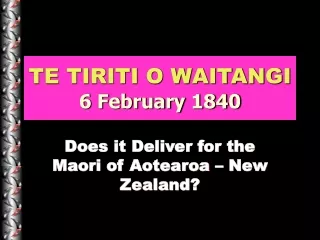 TE TIRITI O WAITANGI
6 February 1840

Does it Deliver for the Maori of Aotearoa – New Zealand?